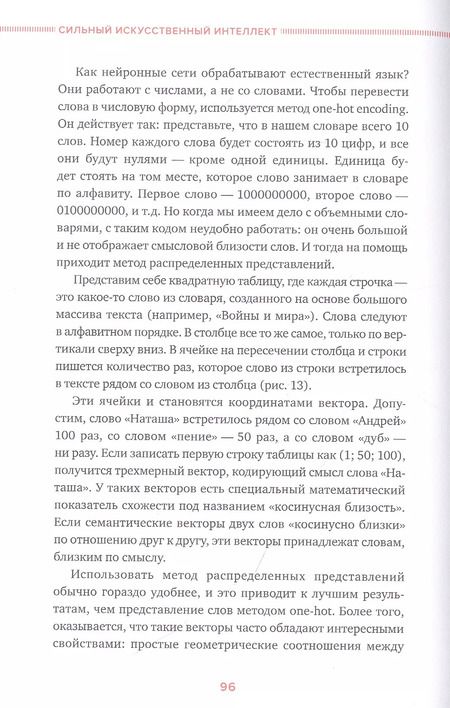 СИЛЬНЫЙ ИСКУССТВЕННЫЙ ИНТЕЛЛЕКТ

Как нейронные сети обрабатывают естественный язык? Они работают с числами, а не со словами. Чтобы перевести слова в числовую форму, используется метод one-hot encoding. Он действует так: представьте, что в нашем словаре всего 10 слов. Номер каждого слова будет состоять из 10 цифр, и все они будут нулями — кроме одной единицы. Единица будет стоять на том месте, которое слово занимает в словаре по алфавиту. Первое слово — 1000000000, второе слово — 0100000000, и т.д. Но когда мы имеем дело с объемными словарями, с таким кодом неудобно работать: он очень большой и не отображает смысловой близости слов. И тогда на помощь приходит метод распределенных представлений.

Представим себе квадратную таблицу, где каждая строчка — это какое-то слово из словаря, созданного на основе большого массива текста (например, «Войны и мира»). Слова следуют в алфавитном порядке. В столбце все то же самое, только по вертикали сверху вниз. В ячейке на пересечении столбца и строки пишется количество раз, которое слово из строки встретилось в тексте рядом со словом из столбца (рис. 13).

Эти ячейки и становятся координатами вектора. Допустим, слово «Наташа» встретилось рядом со словом «Андрей» 100 раз, со словом «пение» — 50 раз, а со словом «дуб» — ни разу. Если записать первую строку таблицы как (1; 50; 100), получится трехмерный вектор, кодирующий смысл слова «Наташа». У таких векторов есть специальный математический показатель схожести под названием «косинусная близость». Если семантические векторы двух слов «косинусно близки» по отношению друг к другу, эти векторы принадлежат словам, близким по смыслу.

Использовать метод распределенных представлений обычно гораздо удобнее, и это приводит к лучшим результатам, чем представление слов методом one-hot. Более того, оказывается, что такие векторы часто обладают интересными свойствами: простые геометрические соотношения между

96